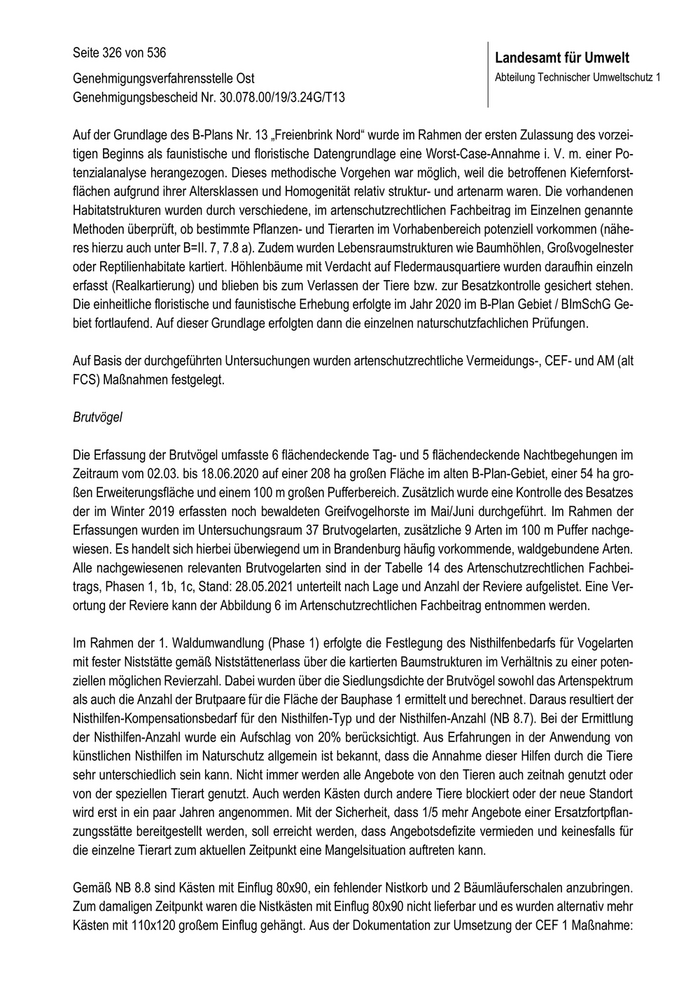 Seite 326 von 536

Genehmigungsverfahrensstelle Ost
Genehmigungsbescheid Nr. 30.078.00/19/3.24G/T13

Landesamt für Umwelt
Abteilung Technischer Umweltschutz 1

Auf der Grundlage des B-Plans Nr. 13 „Freienbrink Nord“ wurde im Rahmen der ersten Zulassung des vorzeitigen Beginns als faunistische und floristische Datengrundlage eine Worst-Case-Annahme i. V. m. einer Potenzialanalyse herangezogen. Dieses methodische Vorgehen war möglich, weil die betroffenen Kiefernforstflächen aufgrund ihrer Altersklassen und Homogenität relativ struktur- und artenarm waren. Die vorhandenen Habitatstrukturen wurden durch verschiedene, im artenschutzrechtlichen Fachbeitrag im Einzelnen genannte Methoden überprüft, ob bestimmte Pflanzen- und Tierarten im Vorhabenbereich potenziell vorkommen (näheres hierzu auch unter B=II. 7, 7.8 a). Zudem wurden Lebensraumstrukturen wie Baumhöhlen, Großvogelnester oder Reptilienhabitate kartiert. Höhlenbäume mit Verdacht auf Fledermausquartiere wurden daraufhin einzeln erfasst (Realkartierung) und blieben bis zum Verlassen der Tiere bzw. zur Besatzkontrolle gesichert stehen. Die einheitliche floristische und faunistische Erhebung erfolgte im Jahr 2020 im B-Plan Gebiet / BImSchG Gebiet fortlaufend. Auf dieser Grundlage erfolgten dann die einzelnen naturschutzfachlichen Prüfungen.

Auf Basis der durchgeführten Untersuchungen wurden artenschutzrechtliche Vermeidungs-, CEF- und AM (alt FCS) Maßnahmen festgelegt.

Brutvögel

Die Erfassung der Brutvögel umfasste 6 flächendeckende Tag- und 5 flächendeckende Nachtbegehungen im Zeitraum vom 02.03. bis 18.06.2020 auf einer 208 ha großen Fläche im alten B-Plan-Gebiet, einer 54 ha großen Erweiterungsfläche und einem 100 m großen Pufferbereich. Zusätzlich wurde eine Kontrolle des Besatzes der im Winter 2019 erfassten noch bewaldeten Greifvogelhorste im Mai/Juni durchgeführt. Im Rahmen der Erfassungen wurden im Untersuchungsraum 37 Brutvogelarten, zusätzliche 9 Arten im 100 m Puffer nachgewiesen. Es handelt sich hierbei überwiegend um in Brandenburg häufig vorkommende, waldgebundene Arten. Alle nachgewiesenen relevanten Brutvogelarten sind in der Tabelle 14 des Artenschutzrechtlichen Fachbeitrags, Phasen 1, 1b, 1c, Stand: 28.05.2021 unterteilt nach Lage und Anzahl der Reviere aufgelistet. Eine Verortung der Reviere kann der Abbildung 6 im Artenschutzrechtlichen Fachbeitrag entnommen werden.

Im Rahmen der 1. Waldumwandlung (Phase 1) erfolgte die Festlegung des Nisthilfenbedarfs für Vogelarten mit fester Niststätte gemäß Niststättenerlass über die kartierten Baumstrukturen im Verhältnis zu einer potenziellen möglichen Revierzahl. Dabei wurden über die Siedlungsdichte der Brutvögel sowohl das Artenspektrum als auch die Anzahl der Brutpaare für die Fläche der Bauphase 1 ermittelt und berechnet. Daraus resultiert der Nisthilfen-Kompensationsbedarf für den Nisthilfen-Typ und der Nisthilfen-Anzahl (NB 8.7). Bei der Ermittlung der Nisthilfen-Anzahl wurde ein Aufschlag von 20% berücksichtigt. Aus Erfahrungen in der Anwendung von künstlichen Nisthilfen im Naturschutz allgemein ist bekannt, dass die Annahme dieser Hilfen durch die Tiere sehr unterschiedlich sein kann. Nicht immer werden alle Angebote von den Tieren auch zeitnah genutzt oder von der speziellen Tierart genutzt. Auch werden Kästen durch andere Tiere blockiert oder der neue Standort wird erst in ein paar Jahren angenommen. Mit der Sicherheit, dass 1/5 mehr Angebote einer Ersatzfortpflanzungsstätte bereitgestellt werden, soll erreicht werden, dass Angebotsdefizite vermieden und keinesfalls für die einzelne Tierart zum aktuellen Zeitpunkt eine Mangelsituation auftreten kann.

Gemäß NB 8.8 sind Kästen mit Einflug 80x90, ein fehlender Nistkorb und 2 Bäumläuferschalen anzubringen. Zum damaligen Zeitpunkt waren die Nistkästen mit Einflug 80x90 nicht lieferbar und es wurden alternativ mehr Kästen mit 110x120 großem Einflug gehängt. Aus der Dokumentation zur Umsetzung der CEF 1 Maßnahme: